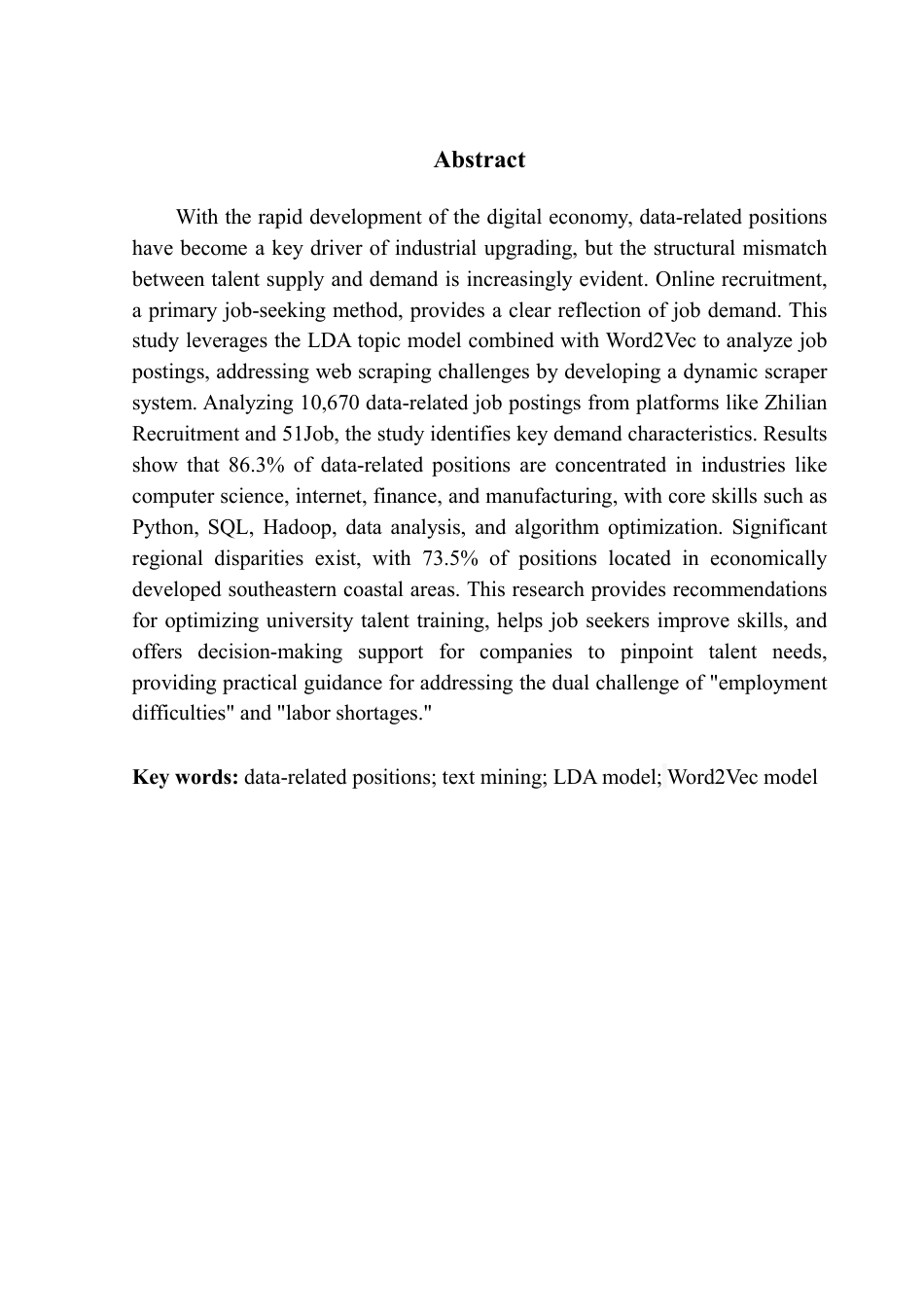 Abstract

With the rapid development of the digital economy, data-related positions have become a key driver of industrial upgrading, but the structural mismatch between talent supply and demand is increasingly evident. Online recruitment, a primary job-seeking method, provides a clear reflection of job demand. This study leverages the LDA topic model combined with Word2Vec to analyze job postings, addressing web scraping challenges by developing a dynamic scraper system. Analyzing 10,670 data-related job postings from platforms like Zhilian Recruitment and 51Job, the study identifies key demand characteristics. Results show that 86.3% of data-related positions are concentrated in industries like computer science, internet, finance, and manufacturing, with core skills such as Python, SQL, Hadoop, data analysis, and algorithm optimization. Significant regional disparities exist, with 73.5% of positions located in economically developed southeastern coastal areas. This research provides recommendations for optimizing university talent training, helps job seekers improve skills, and offers decision-making support for companies to pinpoint talent needs, providing practical guidance for addressing the dual challenge of "employment difficulties" and "labor shortages."

Key words: data-related positions; text mining; LDA model; Word2Vec model